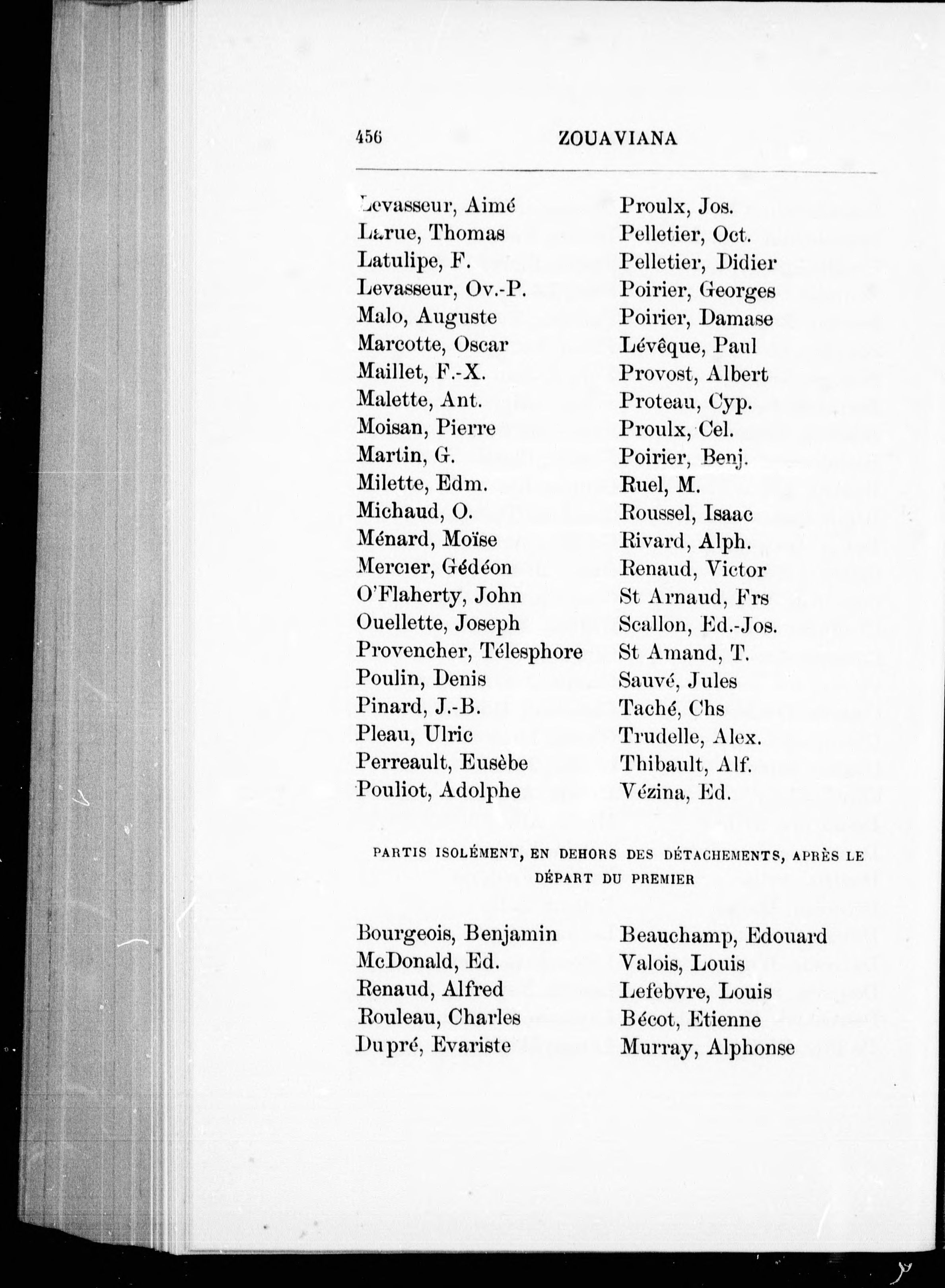 456 ZOUAVIANA

Levasseur, Aimé
Larue, Thomas
Latulipe, F.
Levasseur, Ov.-P.
Malo, Auguste
Marcotte, Oscar
Maillet, F.-X.
Malette, Ant.
Moisan, Pierre
Martin, G.
Milette, Edm.
Michaud, O.
Ménard, Moïse
Mercier, Gédéon
O'Flaherty, John
Ouellette, Joseph
Provencher, Télesphore
Poulin, Denis
Pinard, J.-B.
Pleau, Ulric
Perreault, Eusèbe
Pouliot, Adolphe

Proulx, Jos.
Pelletier, Oct.
Pelletier, Didier
Poirier, Georges
Poirier, Damase
Lévêque, Paul
Provost, Albert
Proteau, Cyp.
Proulx, Cel.
Poirier, Benj.
Ruel, M.
Roussel, Isaac
Rivard, Alph.
Renaud, Victor
St Arnaud, Frs
Scallon, Ed.-Jos.
St Amand, T.
Sauvé, Jules
Taché, Chs
Trudelle, Alex.
Thibault, Alf.
Vézina, Ed.

PARTIS ISOLÉMENT, EN DEHORS DES DÉTACHEMENTS, APRÈS LE DÉPART DU PREMIER

Bourgeois, Benjamin
McDonald, Ed.
Renaud, Alfred
Rouleau, Charles
Dupré, Evariste

Beauchamp, Edouard
Valois, Louis
Lefebvre, Louis
Bécot, Etienne
Murray, Alphonse